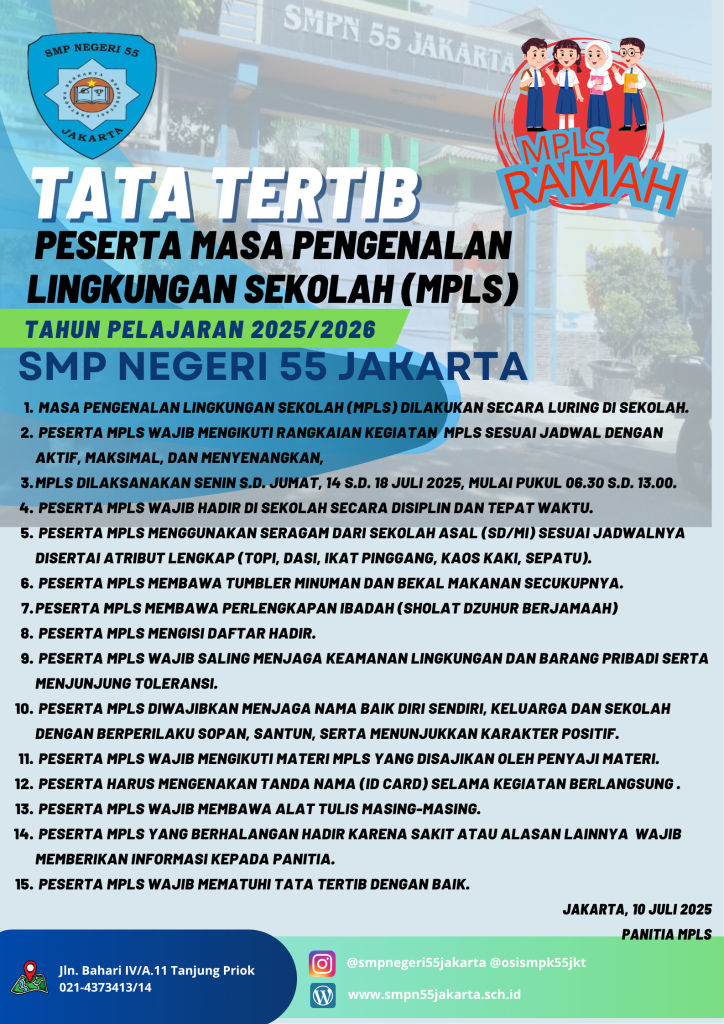 SMP NEGERI 55
JAKARTA

SMPN 55 JAKARTA

MPLS RAMAH

TATA TERTIB
PESERTA MASA PENGENALAN LINGKUNGAN SEKOLAH (MPLS)
TAHUN PELAJARAN 2025/2026
SMP NEGERI 55 JAKARTA

1. MASA PENGENALAN LINGKUNGAN SEKOLAH (MPLS) DILAKUKAN SECARA LURING DI SEKOLAH.
2. PESERTA MPLS WAJIB MENGIKUTI RANGKAIAN KEGIATAN MPLS SESUAI JADWAL DENGAN AKTIF, MAKSIMAL, DAN MENYENANGKAN,
3. MPLS DILAKSANAKAN SENIN S.D. JUMAT, 14 S.D. 18 JULI 2025, MULAI PUKUL 06.30 S.D. 13.00.
4. PESERTA MPLS WAJIB HADIR DI SEKOLAH SECARA DISIPLIN DAN TEPAT WAKTU.
5. PESERTA MPLS MENGGUNAKAN SERAGAM DARI SEKOLAH ASAL (SD/MI) SESUAI JADWALNYA DISERTAI ATRIBUT LENGKAP (TOPI, DASI, IKAT PINGGANG, KAOS KAKI, SEPATU).
6. PESERTA MPLS MEMBAWA TUMBLER MINUMAN DAN BEKAL MAKANAN SECUKUPNYA.
7. PESERTA MPLS MEMBAWA PERLENGKAPAN IBADAH (SHOLAT DZUHUR BERJAMAAH)
8. PESERTA MPLS MENGISI DAFTAR HADIR.
9. PESERTA MPLS WAJIB SALING MENJAGA KEAMANAN LINGKUNGAN DAN BARANG PRIBADI SERTA MENJUNJUNG TOLERANSI.
10. PESERTA MPLS DIWAJIBKAN MENJAGA NAMA BAIK DIRI SENDIRI, KELUARGA DAN SEKOLAH DENGAN BERPERILAKU SOPAN, SANTUN, SERTA MENUNJUKKAN KARAKTER POSITIF.
11. PESERTA MPLS WAJIB MENGIKUTI MATERI MPLS YANG DISAJIKAN OLEH PENYAJI MATERI.
12. PESERTA HARUS MENGENAKAN TANDA NAMA (ID CARD) SELAMA KEGIATAN BERLANGSUNG .
13. PESERTA MPLS WAJIB MEMBAWA ALAT TULIS MASING-MASING.
14. PESERTA MPLS YANG BERHALANGAN HADIR KARENA SAKIT ATAU ALASAN LAINNYA WAJIB MEMBERIKAN INFORMASI KEPADA PANITIA.
15. PESERTA MPLS WAJIB MEMATUHI TATA TERTIB DENGAN BAIK.

JAKARTA, 10 JULI 2025
PANITIA MPLS

Jln. Bahari IV/A.11 Tanjung Priok
021-4373413/14

@smpnegeri55jakarta @osismpk55jkt
www.smpn55jakarta.sch.id